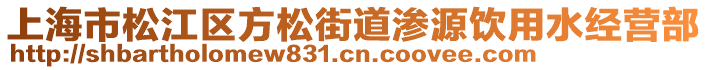 上海市松江区方松街道渗源饮用水经营部
http://shbartholomew831.cn.coovee.com